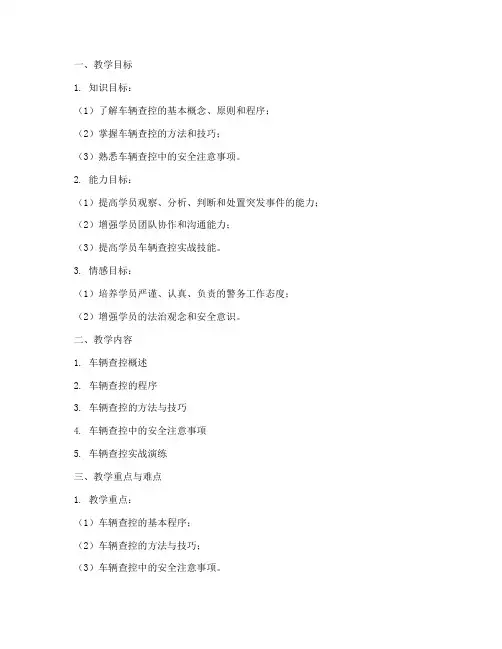 一、教学目标

1. 知识目标：

（1）了解车辆查控的基本概念、原则和程序；

（2）掌握车辆查控的方法和技巧；

（3）熟悉车辆查控中的安全注意事项。

2. 能力目标：

（1）提高学员观察、分析、判断和处置突发事件的能力；

（2）增强学员团队协作和沟通能力；

（3）提高学员车辆查控实战技能。

3. 情感目标：

（1）培养学员严谨、认真、负责的警务工作态度；

（2）增强学员的法治观念和安全意识。

二、教学内容

1. 车辆查控概述

2. 车辆查控的程序

3. 车辆查控的方法与技巧

4. 车辆查控中的安全注意事项

5. 车辆查控实战演练

三、教学重点与难点

1. 教学重点：

（1）车辆查控的基本程序；

（2）车辆查控的方法与技巧；

（3）车辆查控中的安全注意事项。